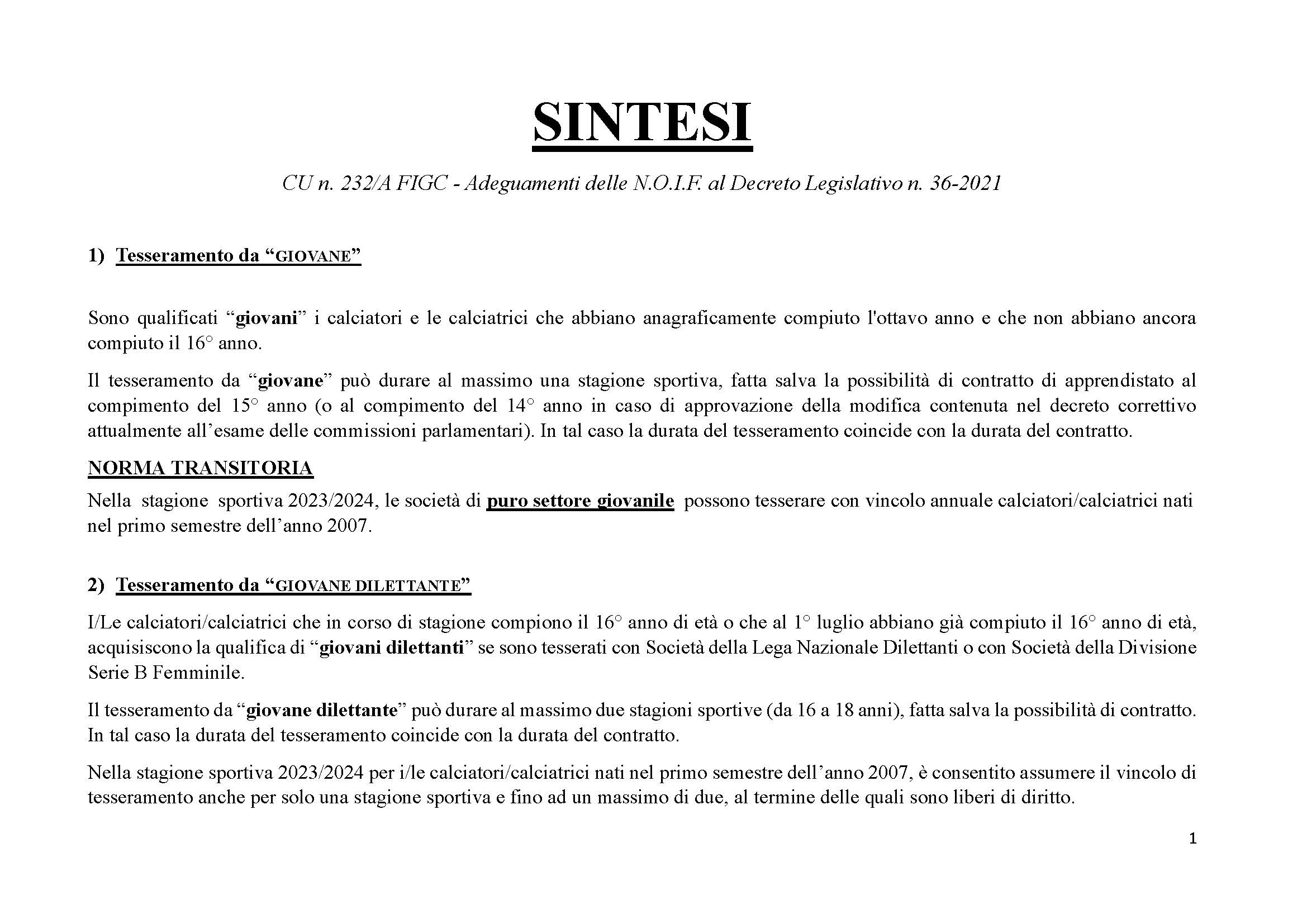 SINTESI

CU n. 232/A FIGC - Adeguamenti delle N.O.I.F. al Decreto Legislativo n. 36-2021

1) Tesseramento da “GIOVANE”

Sono qualificati “giovani” i calciatori e le calciatrici che abbiano anagraficamente compiuto l'ottavo anno e che non abbiano ancora compiuto il 16° anno.

Il tesseramento da “giovane” può durare al massimo una stagione sportiva, fatta salva la possibilità di contratto di apprendistato al compimento del 15° anno (o al compimento del 14° anno in caso di approvazione della modifica contenuta nel decreto correttivo attualmente all’esame delle commissioni parlamentari). In tal caso la durata del tesseramento coincide con la durata del contratto.

NORMA TRANSITORIA
Nella stagione sportiva 2023/2024, le società di puro settore giovanile possono tesserare con vincolo annuale calciatori/calciatrici nati nel primo semestre dell’anno 2007.

2) Tesseramento da “GIOVANE DILETTANTE”

I/Le calciatori/calciatrici che in corso di stagione compiono il 16° anno di età o che al 1° luglio abbiano già compiuto il 16° anno di età, acquisiscono la qualifica di “giovani dilettanti” se sono tesserati con Società della Lega Nazionale Dilettanti o con Società della Divisione Serie B Femminile.

Il tesseramento da “giovane dilettante” può durare al massimo due stagioni sportive (da 16 a 18 anni), fatta salva la possibilità di contratto. In tal caso la durata del tesseramento coincide con la durata del contratto.

Nella stagione sportiva 2023/2024 per i/le calciatori/calciatrici nati nel primo semestre dell’anno 2007, è consentito assumere il vincolo di tesseramento anche per solo una stagione sportiva e fino ad un massimo di due, al termine delle quali sono liberi di diritto.

1